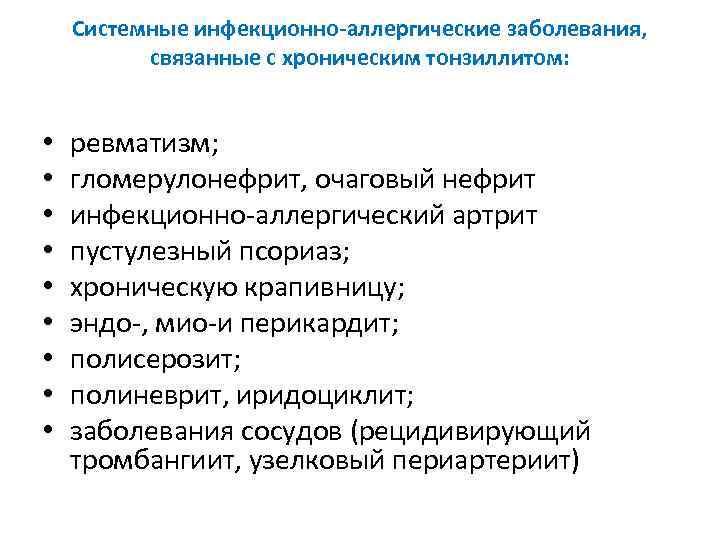 Системные инфекционно-аллергические заболевания, связанные с хроническим тонзиллитом:

• ревматизм;
• гломерулонефрит, очаговый нефрит
• инфекционно-аллергический артрит
• пустулезный псориаз;
• хроническую крапивницу;
• эндо-, мио-и перикардит;
• полисерозит;
• полиневрит, иридоциклит;
• заболевания сосудов (рецидивирующий тромбангиит, узелковый периартериит)